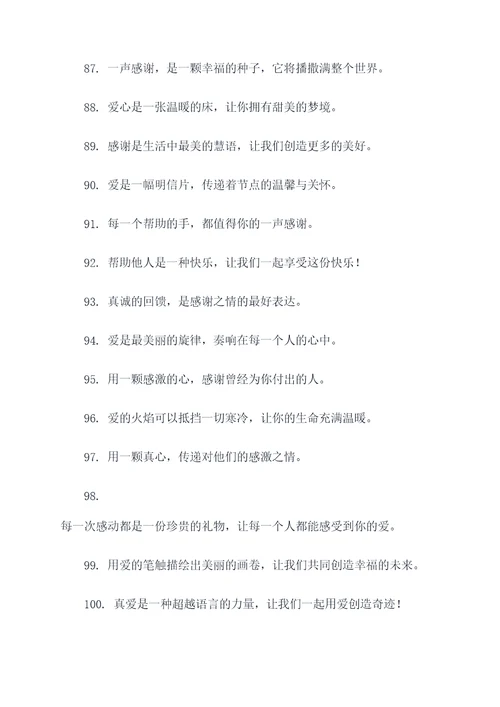 87. 一声感谢，是一颗幸福的种子，它将播撒满整个世界。

88. 爱心是一张温暖的床，让你拥有甜美的梦境。

89. 感谢是生活中最美的慧语，让我们创造更多的美好。

90. 爱是一幅明信片，传递着节点的温馨与关怀。

91. 每一个帮助的手，都值得你的一声感谢。

92. 帮助他人是一种快乐，让我们一起享受这份快乐！

93. 真诚的回馈，是感谢之情的最好表达。

94. 爱是最美丽的旋律，奏响在每一个人的心中。

95. 用一颗感激的心，感谢曾经为你付出的人。

96. 爱的火焰可以抵挡一切寒冷，让你的生命充满温暖。

97. 用一颗真心，传递对他们的感激之情。

98.

每一次感动都是一份珍贵的礼物，让每一个人都能感受到你的爱。

99. 用爱的笔触描绘出美丽的画卷，让我们共同创造幸福的未来。

100. 真爱是一种超越语言的力量，让我们一起用爱创造奇迹！